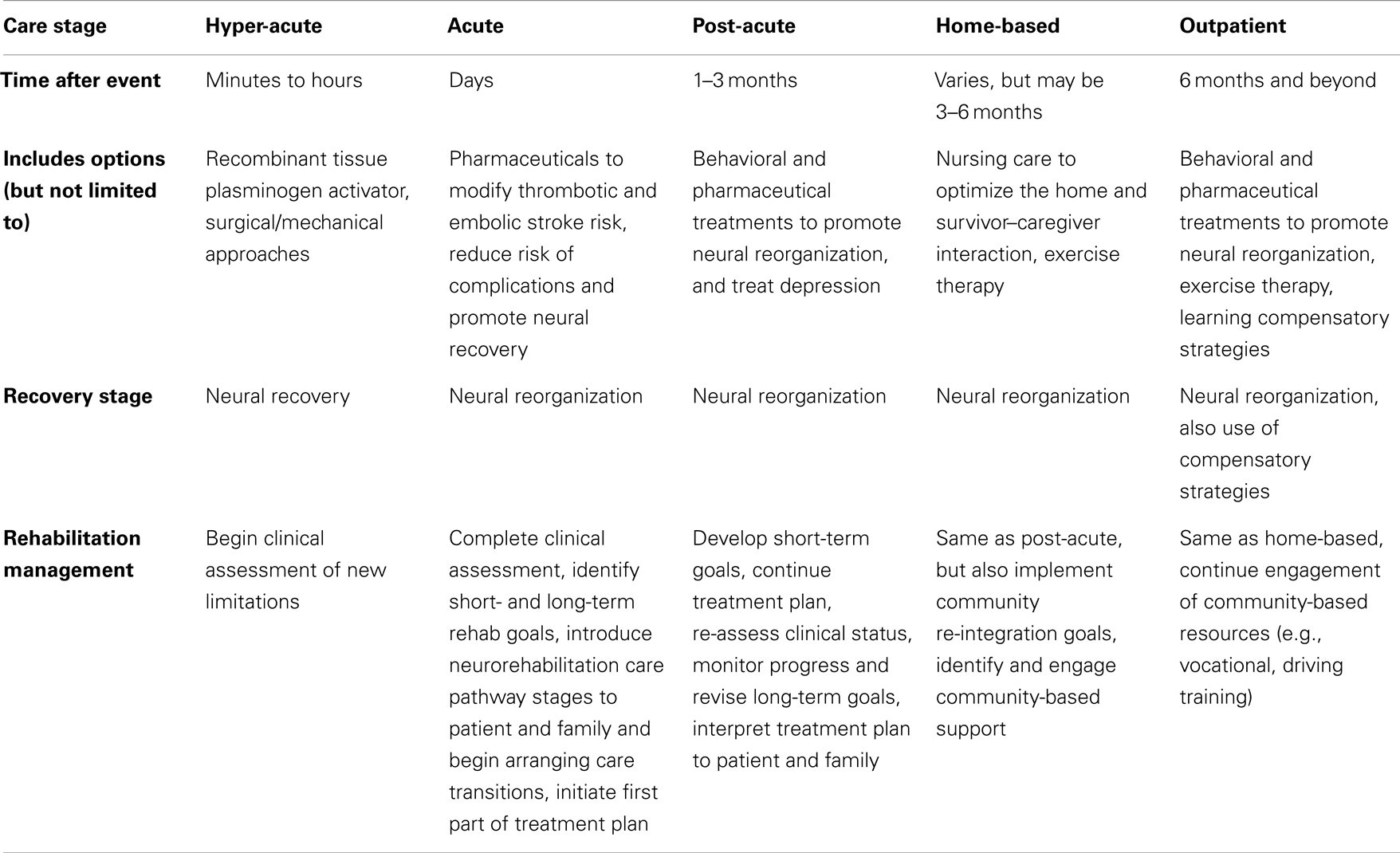 | Care stage | Hyper-acute | Acute | Post-acute | Home-based | Outpatient |
|---|---|---|---|---|---|
| Time after event | Minutes to hours | Days | 1–3 months | Varies, but may be 3–6 months | 6 months and beyond |
| Includes options (but not limited to) | Recombinant tissue plasminogen activator, surgical/mechanical approaches | Pharmaceuticals to modify thrombotic and embolic stroke risk, reduce risk of complications and promote neural recovery | Behavioral and pharmaceutical treatments to promote neural reorganization, and treat depression | Nursing care to optimize the home and survivor–caregiver interaction, exercise therapy | Behavioral and pharmaceutical treatments to promote neural reorganization, exercise therapy, learning compensatory strategies |
| Recovery stage | Neural recovery | Neural reorganization | Neural reorganization | Neural reorganization | Neural reorganization, also use of compensatory strategies |
| Rehabilitation management | Begin clinical assessment of new limitations | Complete clinical assessment, identify short- and long-term rehab goals, introduce neurorehabilitation care pathway stages to patient and family and begin arranging care transitions, initiate first part of treatment plan | Develop short-term goals, continue treatment plan, re-assess clinical status, monitor progress and revise long-term goals, interpret treatment plan to patient and family | Same as post-acute, but also implement community re-integration goals, identify and engage community-based support | Same as home-based, continue engagement of community-based resources (e.g., vocational, driving training) |